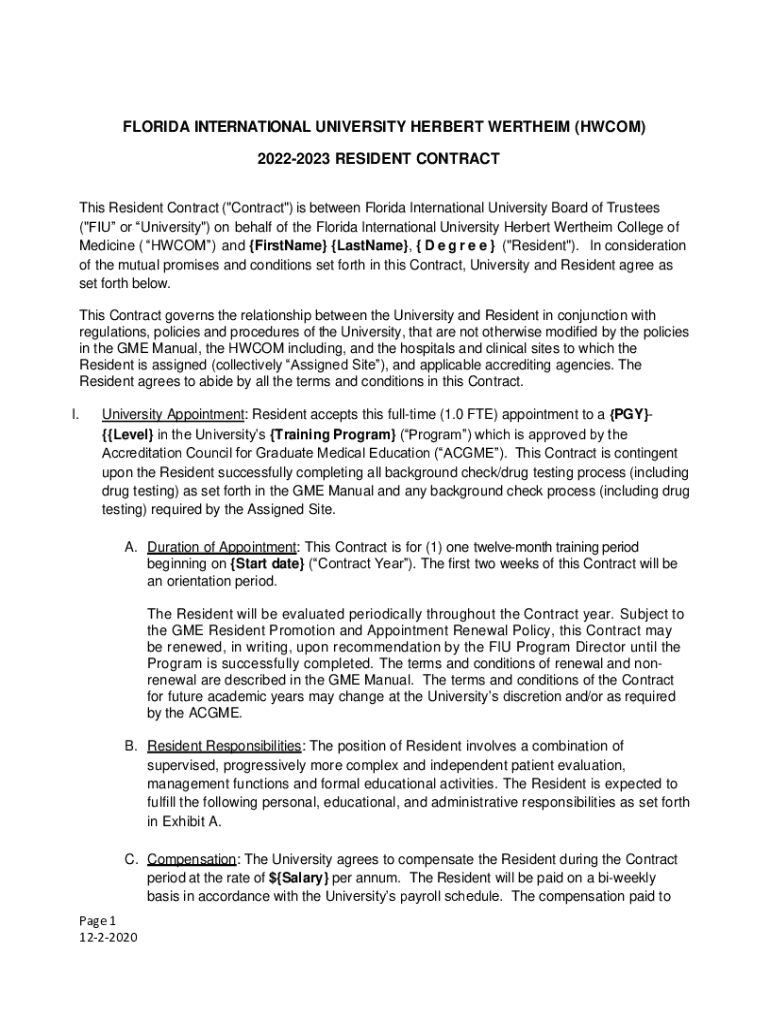 FLORIDA INTERNATIONAL UNIVERSITY HERBERT WERTHEIM (HWCOM)

2022-2023 RESIDENT CONTRACT

This Resident Contract ("Contract") is between Florida International University Board of Trustees ("FIU" or "University") on behalf of the Florida International University Herbert Wertheim College of Medicine ( "HWCOM") and {FirstName} {LastName}, { D e g r e e } ("Resident"). In consideration of the mutual promises and conditions set forth in this Contract, University and Resident agree as set forth below.

This Contract governs the relationship between the University and Resident in conjunction with regulations, policies and procedures of the University, that are not otherwise modified by the policies in the GME Manual, the HWCOM including, and the hospitals and clinical sites to which the Resident is assigned (collectively "Assigned Site"), and applicable accrediting agencies. The Resident agrees to abide by all the terms and conditions in this Contract.

I. University Appointment: Resident accepts this full-time (1.0 FTE) appointment to a {PGY}-{{Level} in the University's {Training Program} ("Program") which is approved by the Accreditation Council for Graduate Medical Education ("ACGME"). This Contract is contingent upon the Resident successfully completing all background check/drug testing process (including drug testing) as set forth in the GME Manual and any background check process (including drug testing) required by the Assigned Site.

A. Duration of Appointment: This Contract is for (1) one twelve-month training period beginning on {Start date} ("Contract Year"). The first two weeks of this Contract will be an orientation period.

The Resident will be evaluated periodically throughout the Contract year. Subject to the GME Resident Promotion and Appointment Renewal Policy, this Contract may be renewed, in writing, upon recommendation by the FIU Program Director until the Program is successfully completed. The terms and conditions of renewal and non-renewal are described in the GME Manual. The terms and conditions of the Contract for future academic years may change at the University's discretion and/or as required by the ACGME.

B. Resident Responsibilities: The position of Resident involves a combination of supervised, progressively more complex and independent patient evaluation, management functions and formal educational activities. The Resident is expected to fulfill the following personal, educational, and administrative responsibilities as set forth in Exhibit A.

C. Compensation: The University agrees to compensate the Resident during the Contract period at the rate of ${Salary} per annum. The Resident will be paid on a bi-weekly basis in accordance with the University's payroll schedule. The compensation paid to

Page 1
12-2-2020